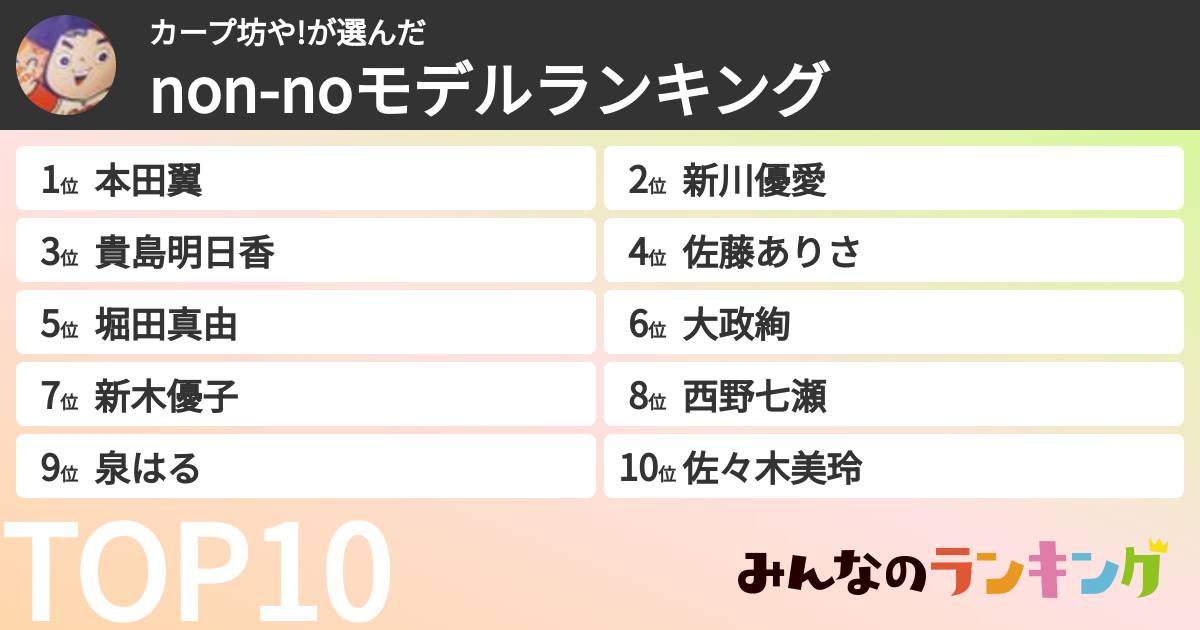 カープ坊や!が選んだ
non-noモデルランキング

1位 本田翼
2位 新川優愛
3位 貴島明日香
4位 佐藤ありさ
5位 堀田真由
6位 大政絢
7位 新木優子
8位 西野七瀬
9位 泉はる
10位 佐々木美玲

TOP10

みんなのランキング